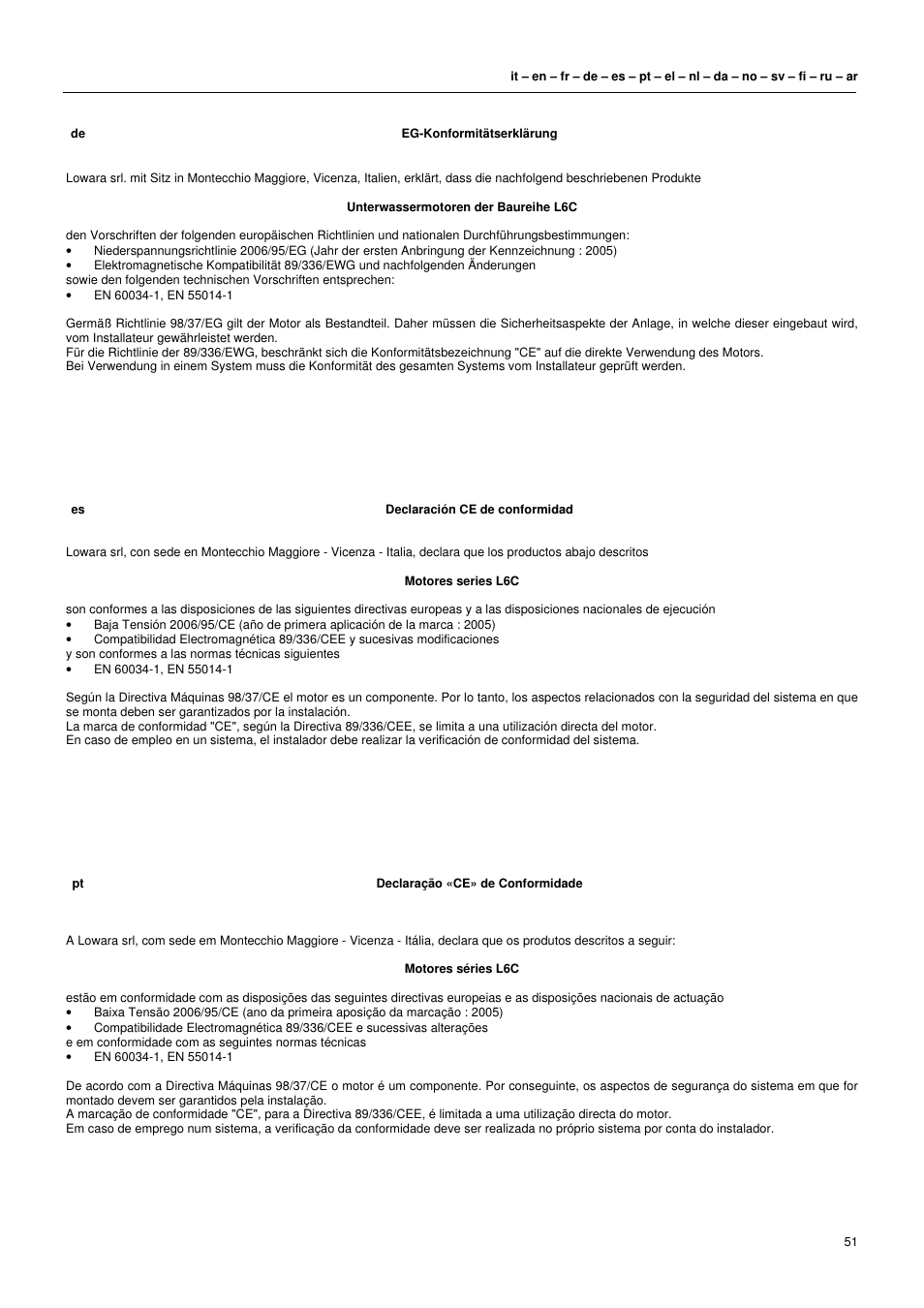 it – en – fr – de – es – pt – el – nl – da – no – sv – fi – ru – ar

de

EG-Konformitätserklärung

Lowara srl. mit Sitz in Montecchio Maggiore, Vicenza, Italien, erklärt, dass die nachfolgend beschriebenen Produkte

Unterwassermotoren der Baureihe L6C

den Vorschriften der folgenden europäischen Richtlinien und nationalen Durchführungsbestimmungen:
• Niederspannungsrichtlinie 2006/95/EG (Jahr der ersten Anbringung der Kennzeichnung : 2005)
• Elektromagnetische Kompatibilität 89/336/EWG und nachfolgenden Änderungen
sowie den folgenden technischen Vorschriften entsprechen:
• EN 60034-1, EN 55014-1

Germäß Richtlinie 98/37/EG gilt der Motor als Bestandteil. Daher müssen die Sicherheitsaspekte der Anlage, in welche dieser eingebaut wird, vom Installateur gewährleistet werden.
Für die Richtlinie der 89/336/EWG, beschränkt sich die Konformitätsbezeichnung "CE" auf die direkte Verwendung des Motors.
Bei Verwendung in einem System muss die Konformität des gesamten Systems vom Installateur geprüft werden.

es

Declaración CE de conformidad

Lowara srl, con sede en Montecchio Maggiore - Vicenza - Italia, declara que los productos abajo descritos

Motores series L6C

son conformes a las disposiciones de las siguientes directivas europeas y a las disposiciones nacionales de ejecución
• Baja Tensión 2006/95/CE (año de primera aplicación de la marca : 2005)
• Compatibilidad Electromagnética 89/336/CEE y sucesivas modificaciones
y son conformes a las normas técnicas siguientes
• EN 60034-1, EN 55014-1

Según la Directiva Máquinas 98/37/CE el motor es un componente. Por lo tanto, los aspectos relacionados con la seguridad del sistema en que se monta deben ser garantizados por la instalación.
La marca de conformidad "CE", según la Directiva 89/336/CEE, se limita a una utilización directa del motor.
En caso de empleo en un sistema, el instalador debe realizar la verificación de conformidad del sistema.

pt

Declaração «CE» de Conformidade

A Lowara srl, com sede em Montecchio Maggiore - Vicenza - Itália, declara que os produtos descritos a seguir:

Motores séries L6C

estão em conformidade com as disposições das seguintes directivas europeias e as disposições nacionais de actuação
• Baixa Tensão 2006/95/CE (ano da primeira aposição da marcação : 2005)
• Compatibilidade Electromagnética 89/336/CEE e sucessivas alterações
e em conformidade com as seguintes normas técnicas
• EN 60034-1, EN 55014-1

De acordo com a Directiva Máquinas 98/37/CE o motor é um componente. Por conseguinte, os aspectos de segurança do sistema em que for montado devem ser garantidos pela instalação.
A marcação de conformidade "CE", para a Directiva 89/336/CEE, é limitada a uma utilização directa do motor.
Em caso de emprego num sistema, a verificação da conformidade deve ser realizada no próprio sistema por conta do instalador.

51